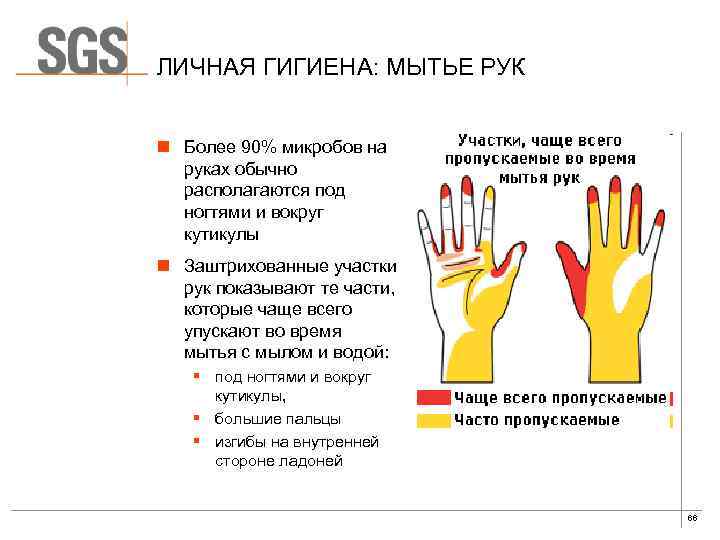 SGS

ЛИЧНАЯ ГИГИЕНА: МЫТЬЕ РУК

Более 90% микробов на руках обычно располагаются под ногтями и вокруг кутикулы

Заштрихованные участки рук показывают те части, которые чаще всего упускают во время мытья с мылом и водой:

под ногтями и вокруг кутикулы,

большие пальцы

изгибы на внутренней стороне ладоней

Участки, чаще всего пропускаемые во время мытья рук

Чаще всего пропускаемые

Часто пропускаемые

66